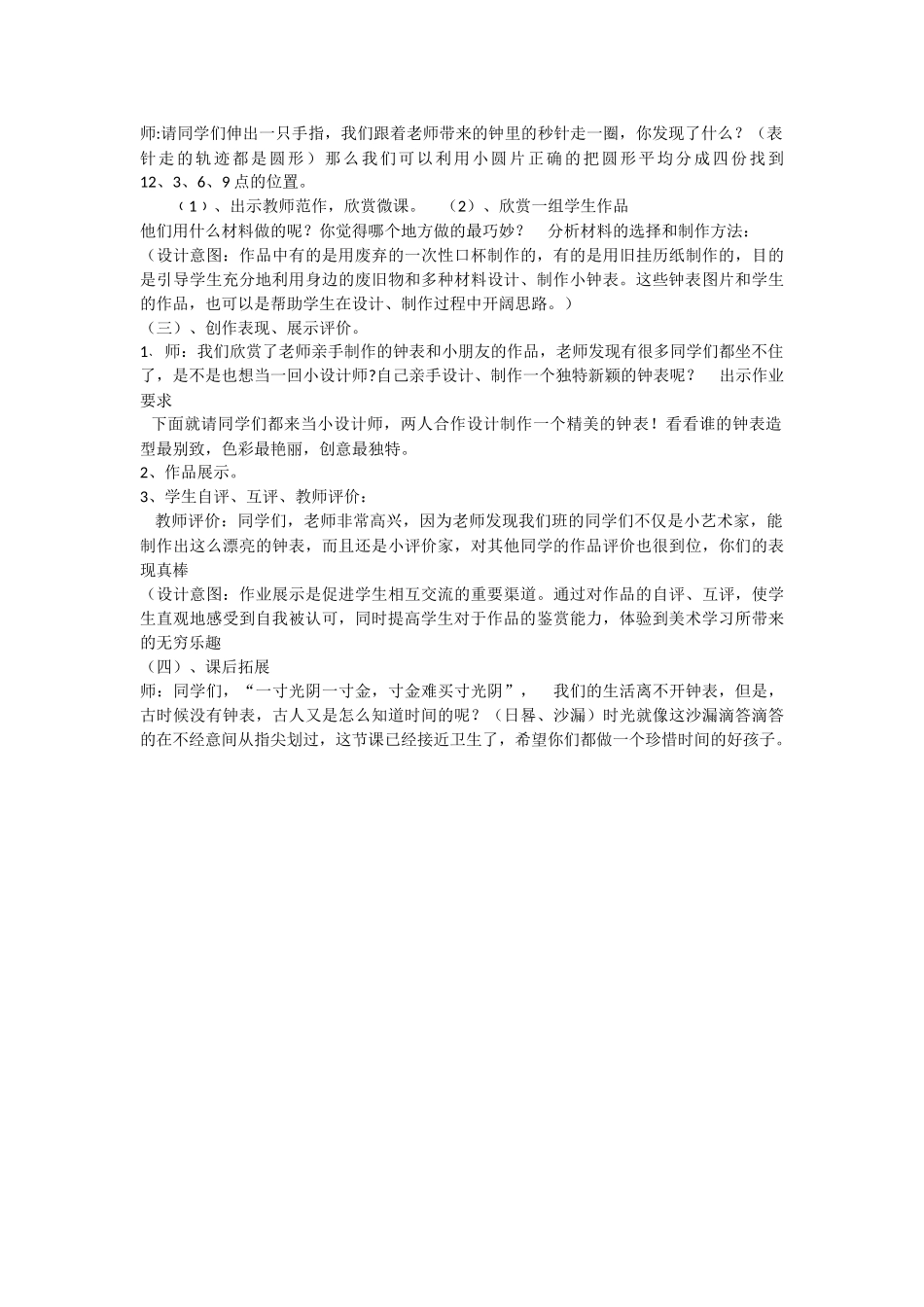 师:请同学们伸出一只手指，我们跟着老师带来的钟里的秒针走一圈，你发现了什么？（表针走的轨迹都是圆形）那么我们可以利用小圆片正确的把圆形平均分成四份找到12、3、6、9点的位置。

（1）、出示教师范作，欣赏微课。　（2）、欣赏一组学生作品

他们用什么材料做的呢？你觉得哪个地方做的最巧妙？　分析材料的选择和制作方法：

（设计意图：作品中有的是用废弃的一次性口杯制作的，有的是用旧挂历纸制作的，目的是引导学生充分地利用身边的废旧物和多种材料设计、制作小钟表。这些钟表图片和学生的作品，也可以是帮助学生在设计、制作过程中开阔思路。）

（三）、创作表现、展示评价。

1、师：我们欣赏了老师亲手制作的钟表和小朋友的作品，老师发现有很多同学们都坐不住了，是不是也想当一回小设计师?自己亲手设计、制作一个独特新颖的钟表呢？　出示作业要求

下面就请同学们都来当小设计师，两人合作设计制作一个精美的钟表！看看谁的钟表造型最别致，色彩最艳丽，创意最独特。

2、作品展示。

3、学生自评、互评、教师评价：

教师评价：同学们，老师非常高兴，因为老师发现我们班的同学们不仅是小艺术家，能制作出这么漂亮的钟表，而且还是小评价家，对其他同学的作品评价也很到位，你们的表现真棒

（设计意图：作业展示是促进学生相互交流的重要渠道。通过对作品的自评、互评，使学生直观地感受到自我被认可，同时提高学生对于作品的鉴赏能力，体验到美术学习所带来的无穷乐趣

（四）、课后拓展

师：同学们，“一寸光阴一寸金，寸金难买寸光阴”，　我们的生活离不开钟表，但是，古时候没有钟表，古人又是怎么知道时间的呢？（日晷、沙漏）时光就像这沙漏滴答滴答的在不经意间从指尖划过，这节课已经接近卫生了，希望你们都做一个珍惜时间的好孩子。